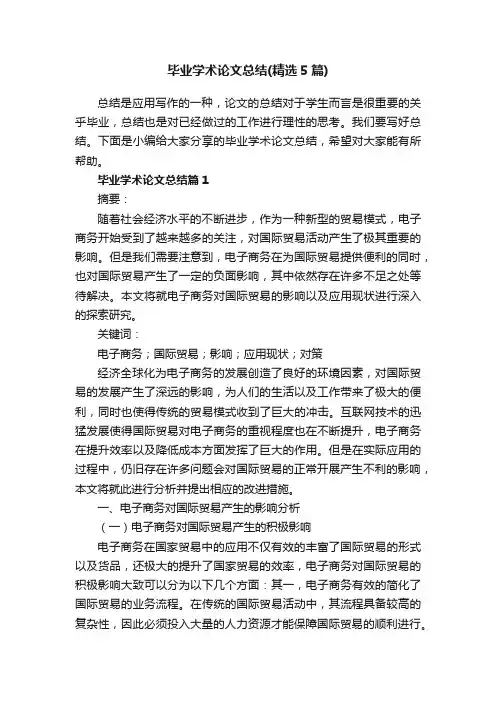 毕业学术论文总结(精选5篇)

总结是应用写作的一种，论文的总结对于学生而言是很重要的关乎毕业，总结也是对已经做过的工作进行理性的思考。我们要写好总结。下面是小编给大家分享的毕业学术论文总结，希望对大家能有所帮助。

毕业学术论文总结篇1

摘要：

随着社会经济水平的不断进步，作为一种新型的贸易模式，电子商务开始受到了越来越多的关注，对国际贸易活动产生了极其重要的影响。但是我们需要注意到，电子商务在为国际贸易提供便利的同时，也对国际贸易产生了一定的负面影响，其中依然存在许多不足之处等待解决。本文将就电子商务对国际贸易的影响以及应用现状进行深入的探索研究。

关键词：

电子商务；国际贸易；影响；应用现状；对策

经济全球化为电子商务的发展创造了良好的环境因素，对国际贸易的发展产生了深远的影响，为人们的生活以及工作带来了极大的便利，同时也使得传统的贸易模式收到了巨大的冲击。互联网技术的迅猛发展使得国际贸易对电子商务的重视程度也在不断提升，电子商务在提升效率以及降低成本方面发挥了巨大的作用。但是在实际应用的过程中，仍旧存在许多问题会对国际贸易的正常开展产生不利的影响，本文将就此进行分析并提出相应的改进措施。

一、电子商务对国际贸易产生的影响分析

（一）电子商务对国际贸易产生的积极影响

电子商务在国家贸易中的应用不仅有效的丰富了国际贸易的形式以及货品，还极大的提升了国家贸易的效率，电子商务对国际贸易的积极影响大致可以分为以下几个方面：其一，电子商务有效的简化了国际贸易的业务流程。在传统的国际贸易活动中，其流程具备较高的复杂性，因此必须投入大量的人力资源才能保障国际贸易的顺利进行。